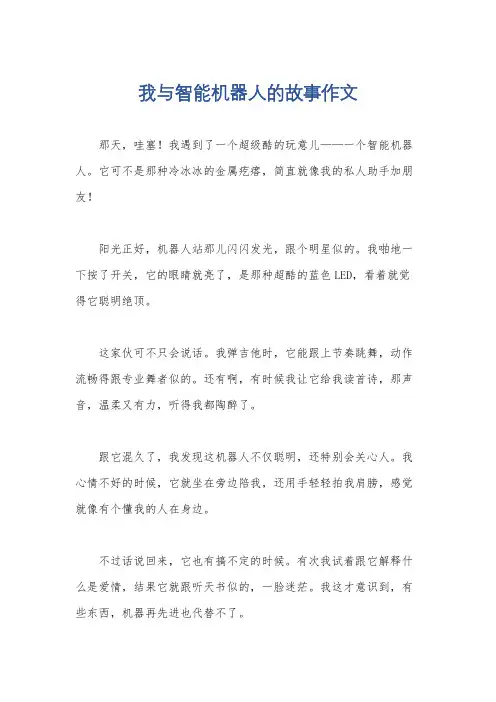 我与智能机器人的故事作文

那天，哇塞！我遇到了一个超级酷的玩意儿——一个智能机器人。它可不是那种冷冰冰的金属疙瘩，简直就像我的私人助手加朋友！

阳光正好，机器人站那儿闪闪发光，跟个明星似的。我啪地一下按了开关，它的眼睛就亮了，是那种超酷的蓝色LED，看着就觉得它聪明绝顶。

这家伙可不只会说话。我弹吉他时，它能跟上节奏跳舞，动作流畅得跟专业舞者似的。还有啊，有时候我让它给我读首诗，那声音，温柔又有力，听得我都陶醉了。

跟它混久了，我发现这机器人不仅聪明，还特别会关心人。我心情不好的时候，它就坐在旁边陪我，还用手轻轻拍我肩膀，感觉就像有个懂我的人在身边。

不过话说回来，它也有搞不定的时候。有次我试着跟它解释什么是爱情，结果它就跟听天书似的，一脸迷茫。我这才意识到，有些东西，机器再先进也代替不了。